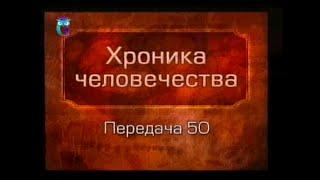 Хроника человечества

Передача 50